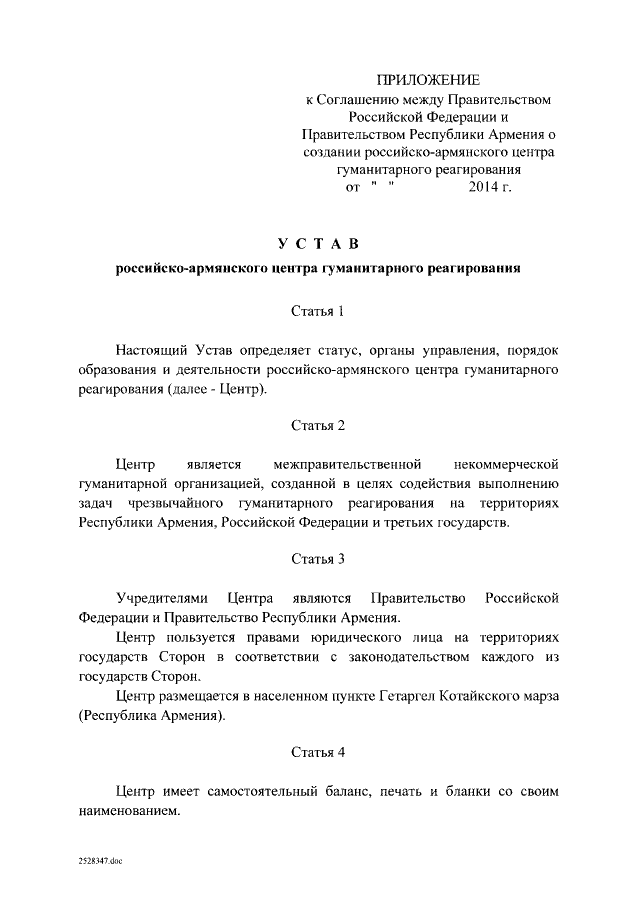 ПРИЛОЖЕНИЕ
к Соглашению между Правительством Российской Федерации и Правительством Республики Армения о создании российско-армянского центра гуманитарного реагирования
от " " 2014 г.

У С Т А В
российско-армянского центра гуманитарного реагирования

Статья 1

Настоящий Устав определяет статус, органы управления, порядок образования и деятельности российско-армянского центра гуманитарного реагирования (далее - Центр).

Статья 2

Центр является межправительственной некоммерческой гуманитарной организацией, созданной в целях содействия выполнению задач чрезвычайного гуманитарного реагирования на территориях Республики Армения, Российской Федерации и третьих государств.

Статья 3

Учредителями Центра являются Правительство Российской Федерации и Правительство Республики Армения.

Центр пользуется правами юридического лица на территориях государств Сторон в соответствии с законодательством каждого из государств Сторон.

Центр размещается в населенном пункте Гетаргел Котайкского марза (Республика Армения).

Статья 4

Центр имеет самостоятельный баланс, печать и бланки со своим наименованием.

2528347.doc